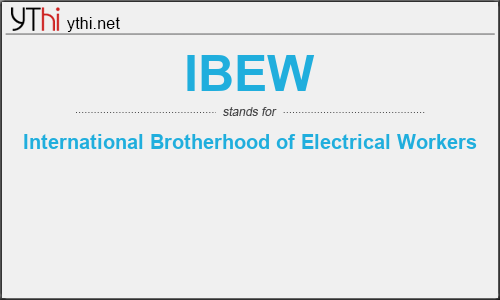 YThi ythi.net

IBEW

stands for

International Brotherhood of Electrical Workers